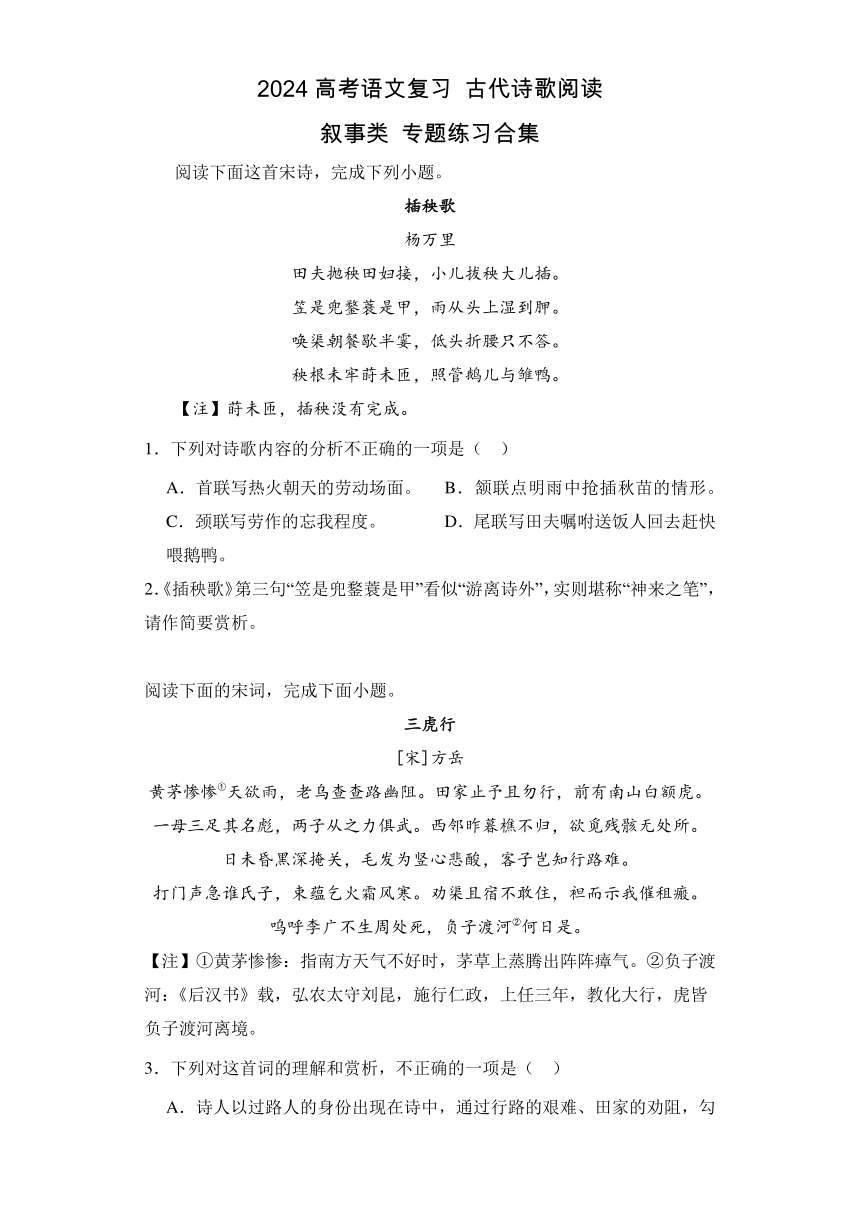 2024 高考语文复习 古代诗歌阅读

叙事类 专题练习合集

阅读下面这首宋诗，完成下列小题。

插秧歌

杨万里

田夫抛秧田妇接，小儿拔秧大儿插。

笠是兜鍪蓑是甲，雨从头上湿到胛。

唤渠朝餐歇半霎，低头折腰只不答。

秧根未牢莳未匝，照管鹅儿与雏鸭。

【注】莳未匝，插秧没有完成。

1．下列对诗歌内容的分析不正确的一项是（　）

A．首联写热火朝天的劳动场面。　B．颔联点明雨中抢插秋苗的情形。

C．颈联写劳作的忘我程度。　D．尾联写田夫嘱咐送饭人回去赶快喂鹅鸭。

2.《插秧歌》第三句“笠是兜鍪蓑是甲”看似“游离诗外”，实则堪称“神来之笔”，请作简要赏析。

阅读下面的宋词，完成下面小题。

三虎行

[宋]方岳

黄茅惨惨①天欲雨，老乌查查路幽阻。田家止予且勿行，前有南山白额虎。

一母三足其名彪，两子从之力俱武。西邻昨暮樵不归，欲觅残骸无处所。

日未昏黑深掩关，毛发为竖心悲酸，客子岂知行路难。

打门声急谁氏子，束蕴乞火霜风寒。劝渠且宿不敢住，袒而示我催租瘢。

呜呼李广不生周处死，负子渡河②何日是。

【注】①黄茅惨惨：指南方天气不好时，茅草上蒸腾出阵阵瘴气。②负子渡河：《后汉书》载，弘农太守刘昆，施行仁政，上任三年，教化大行，虎皆负子渡河离境。

3．下列对这首词的理解和赏析，不正确的一项是（　）

A．诗人以过路人的身份出现在诗中，通过行路的艰难、田家的劝阻，勾